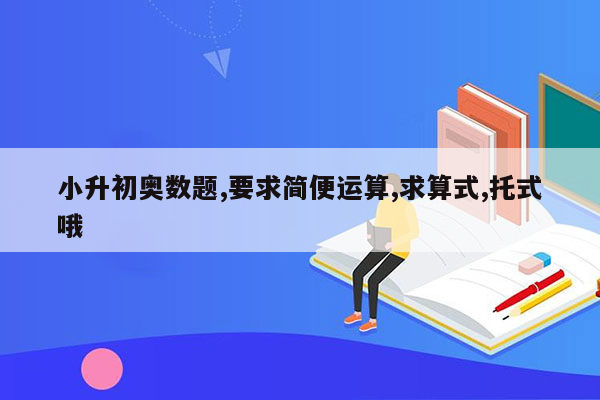 小升初奥数题,要求简便运算,求算式,托式哦